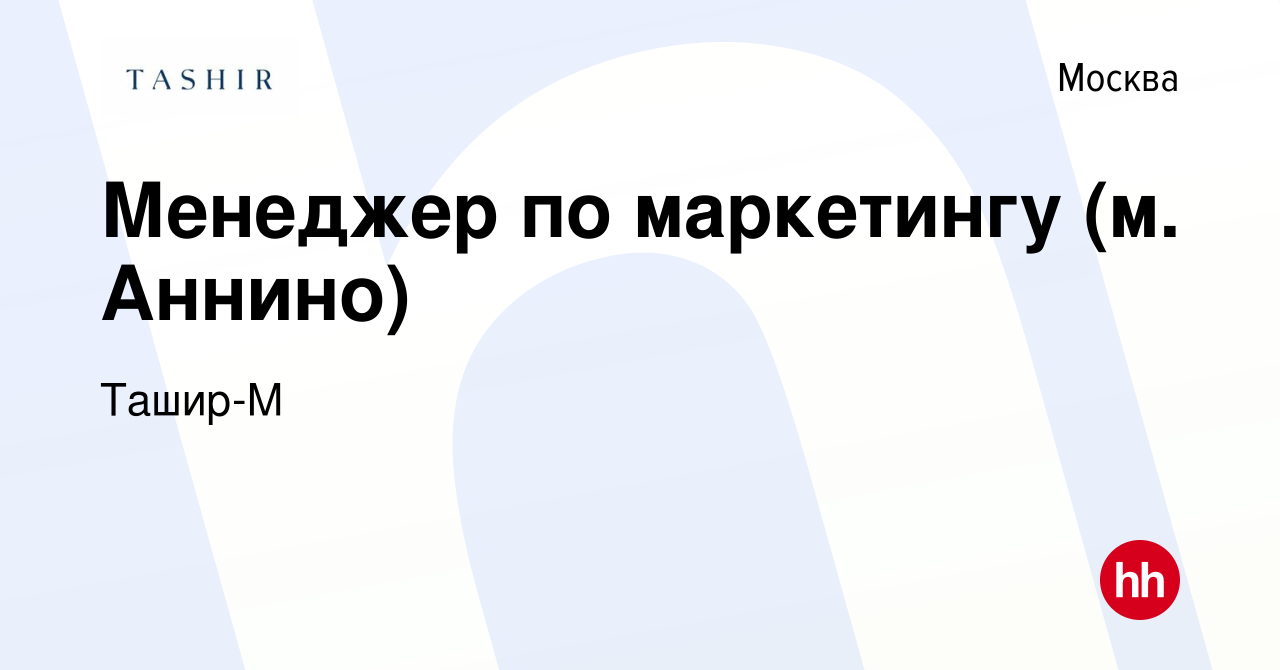 TASHIR

Москва

Менеджер по маркетингу (м. Аннино)

Ташир-М

hh